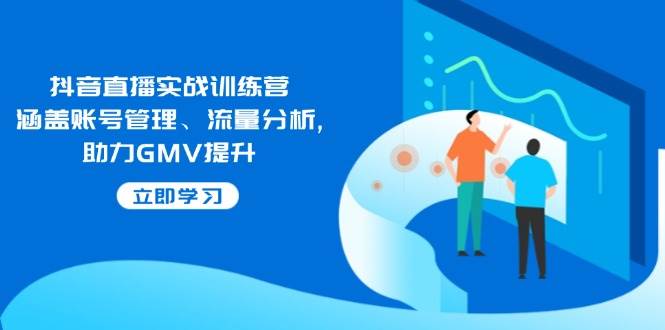 抖音直播实战训练营
涵盖账号管理、流量分析，
助力GMV提升

立即学习